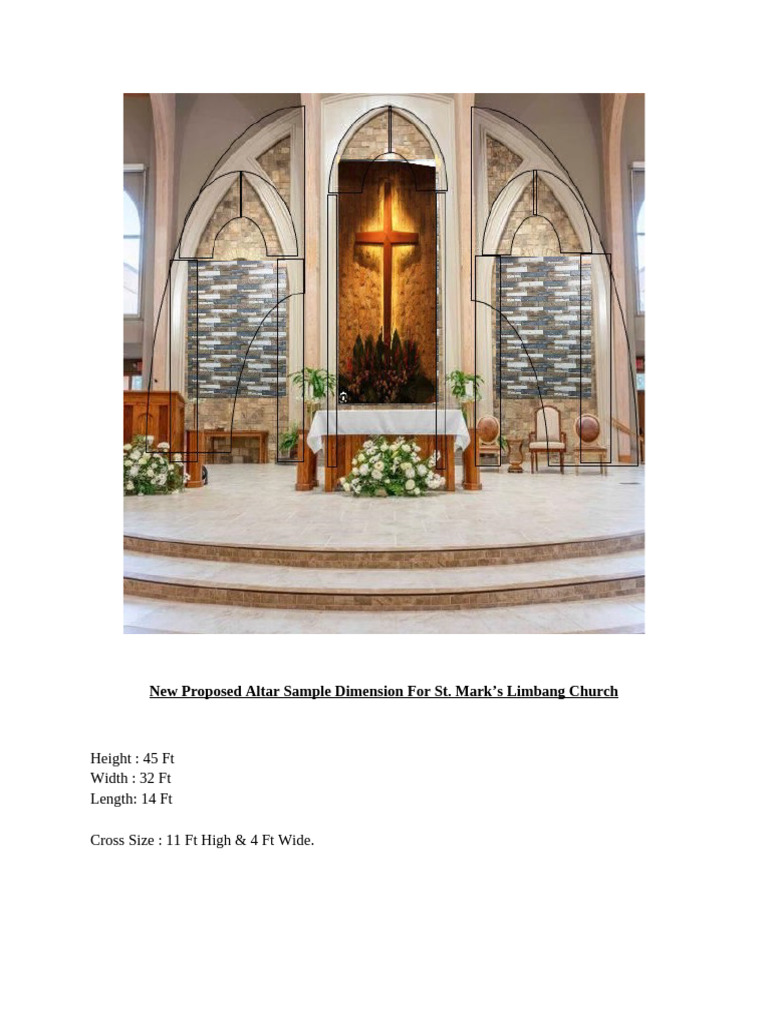 New Proposed Altar Sample Dimension For St. Mark's Limbang Church

Height : 45 Ft
Width : 32 Ft
Length: 14 Ft

Cross Size : 11 Ft High & 4 Ft Wide.